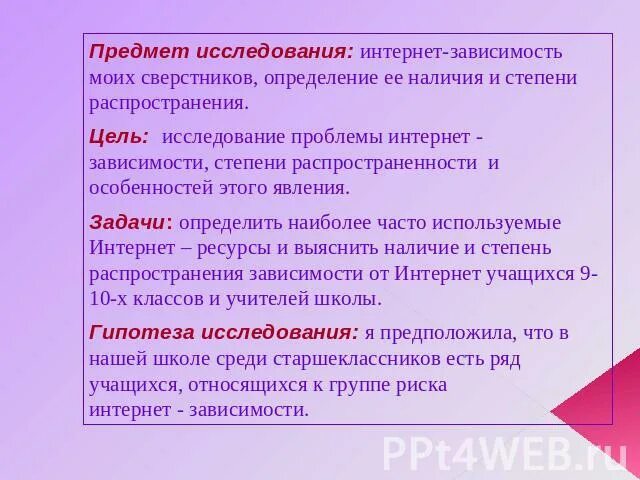 Предмет исследования: интернет-зависимость моих сверстников, определение ее наличия и степени распространения.

Цель: исследование проблемы интернет - зависимости, степени распространенности и особенностей этого явления.

Задачи: определить наиболее часто используемые Интернет – ресурсы и выяснить наличие и степень распространения зависимости от Интернет учащихся 9-10-х классов и учителей школы.

Гипотеза исследования: я предположила, что в нашей школе среди старшеклассников есть ряд учащихся, относящихся к группе риска интернет - зависимости.

PPt4WEB.ru